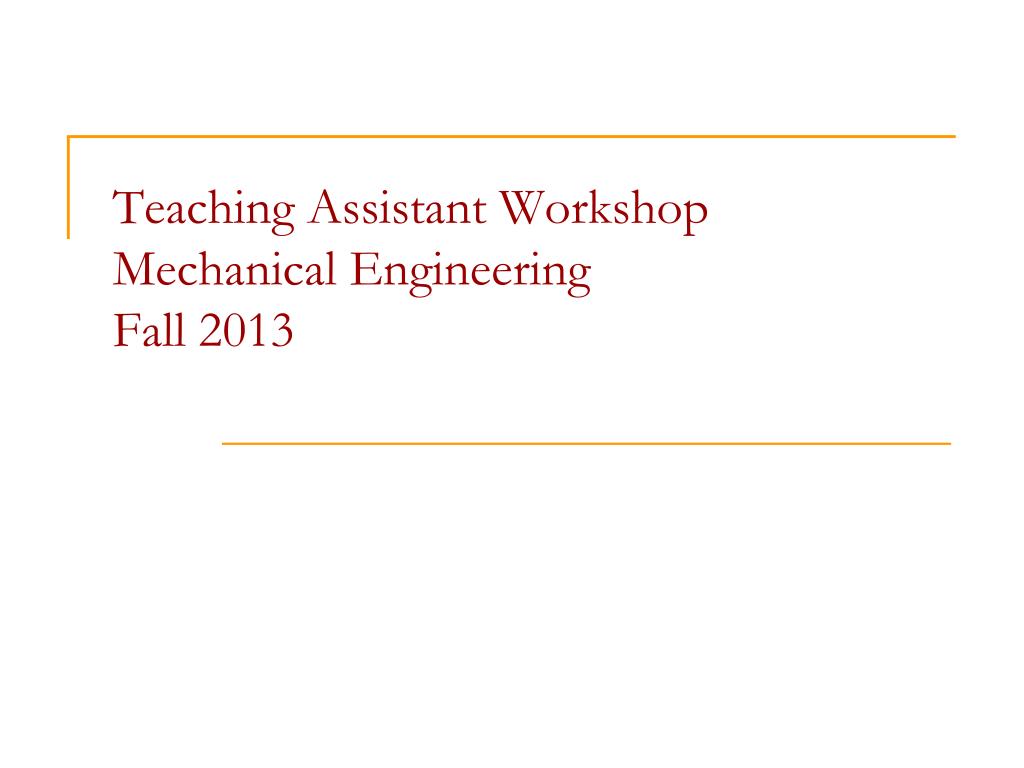 Teaching Assistant Workshop
Mechanical Engineering
Fall 2013